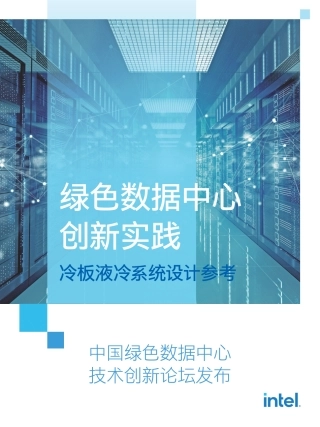 绿色数据中心
创新实践

冷板液冷系统设计参考

中国绿色数据中心
技术创新论坛发布

intel.